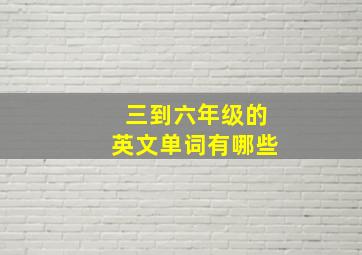 三到六年级的
英文单词有哪些